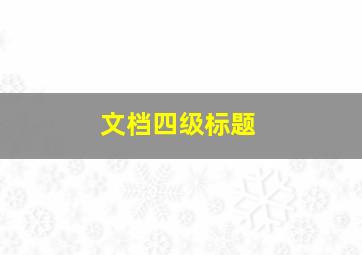 文档四级标题